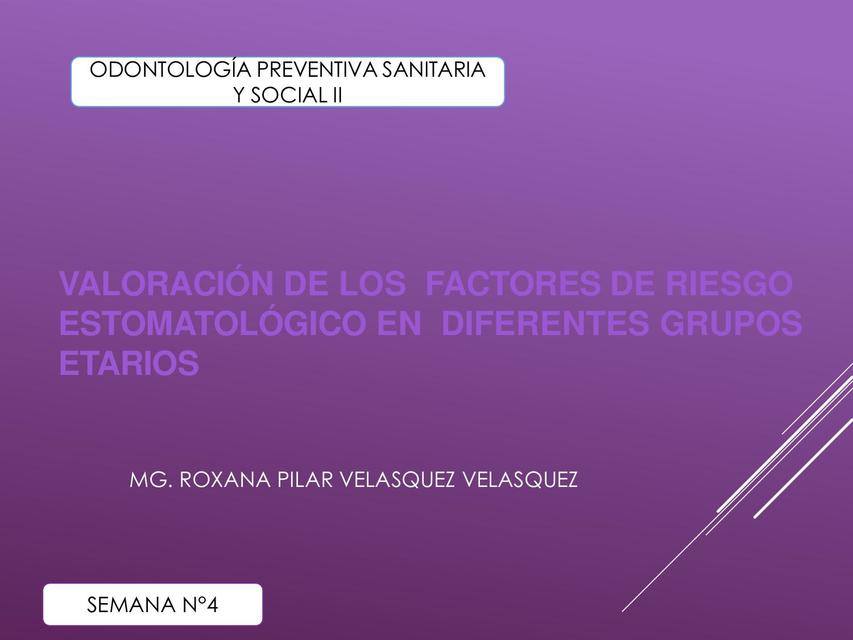 ODONTOLOGÍA PREVENTIVA SANITARIA Y SOCIAL II

VALORACIÓN DE LOS FACTORES DE RIESGO ESTOMATOLÓGICO EN DIFERENTES GRUPOS ETARIOS

MG. ROXANA PILAR VELASQUEZ VELASQUEZ

SEMANA N°4